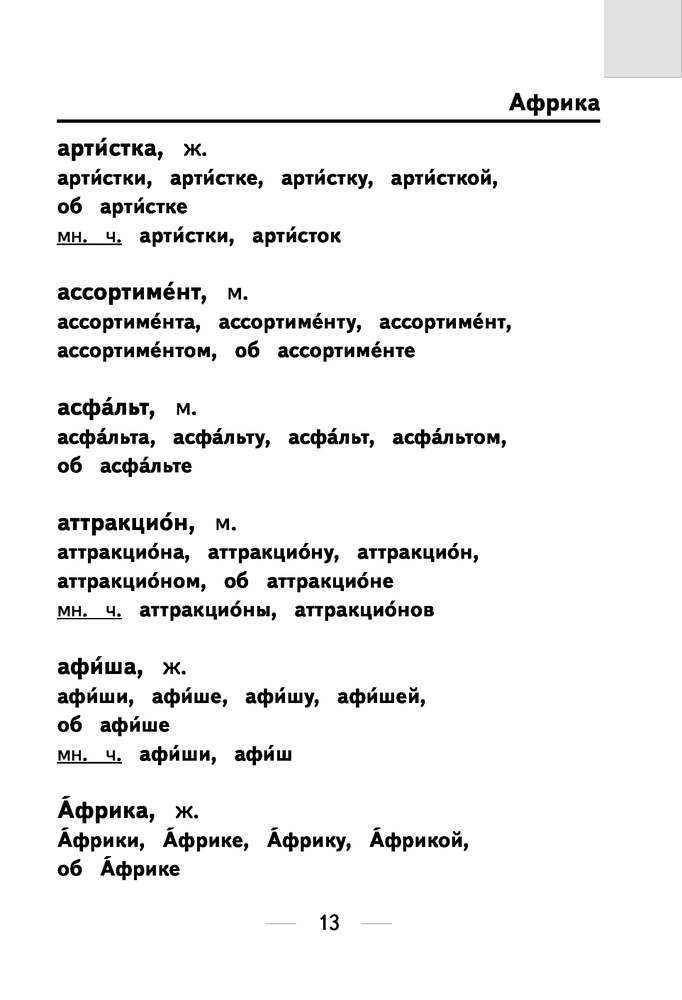 Африка

арти́стка, ж.
арти́стки, арти́стке, арти́стку, арти́сткой, об арти́стке
мн. ч. арти́стки, арти́сток

ассортиме́нт, м.
ассортиме́нта, ассортиме́нту, ассортиме́нт, ассортиме́нтом, об ассортиме́нте

асфа́льт, м.
асфа́льта, асфа́льту, асфа́льт, асфа́льтом, об асфа́льте

аттракцио́н, м.
аттракцио́на, аттракцио́ну, аттракцио́н, аттракцио́ном, об аттракцио́не
мн. ч. аттракцио́ны, аттракцио́нов

афи́ша, ж.
афи́ши, афи́ше, афи́шу, афи́шей, об афи́ше
мн. ч. афи́ши, афи́ш

А́фрика, ж.
А́фрики, А́фрике, А́фрику, А́фрикой, об А́фрике

13